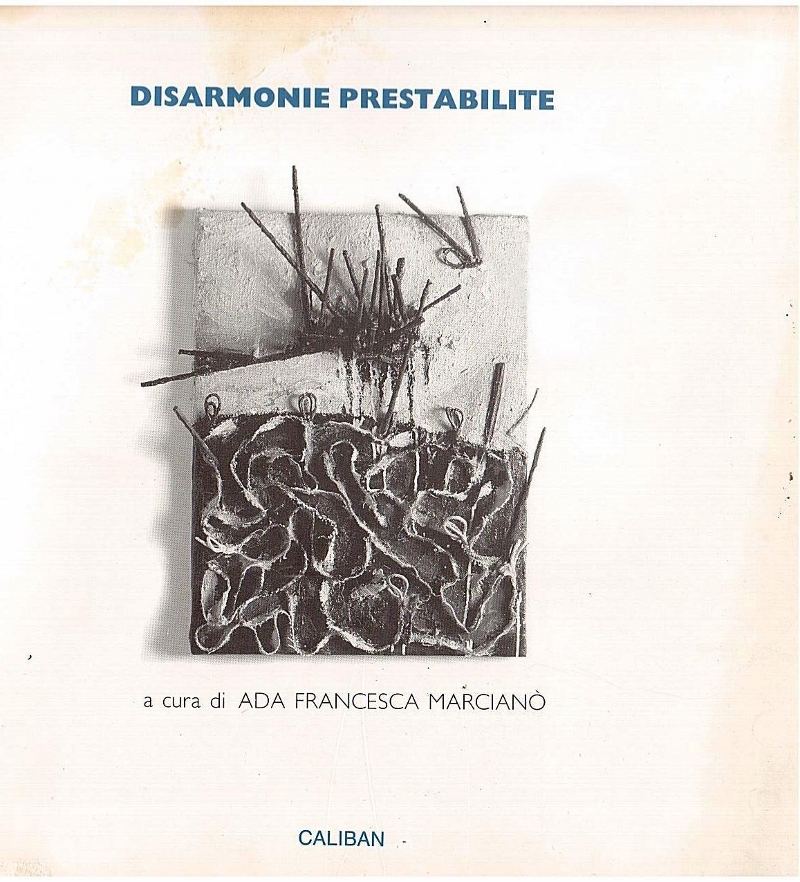 DISARMONIE PRESTABILITE

a cura di ADA FRANCESCA MARCIANÒ

CALIBAN